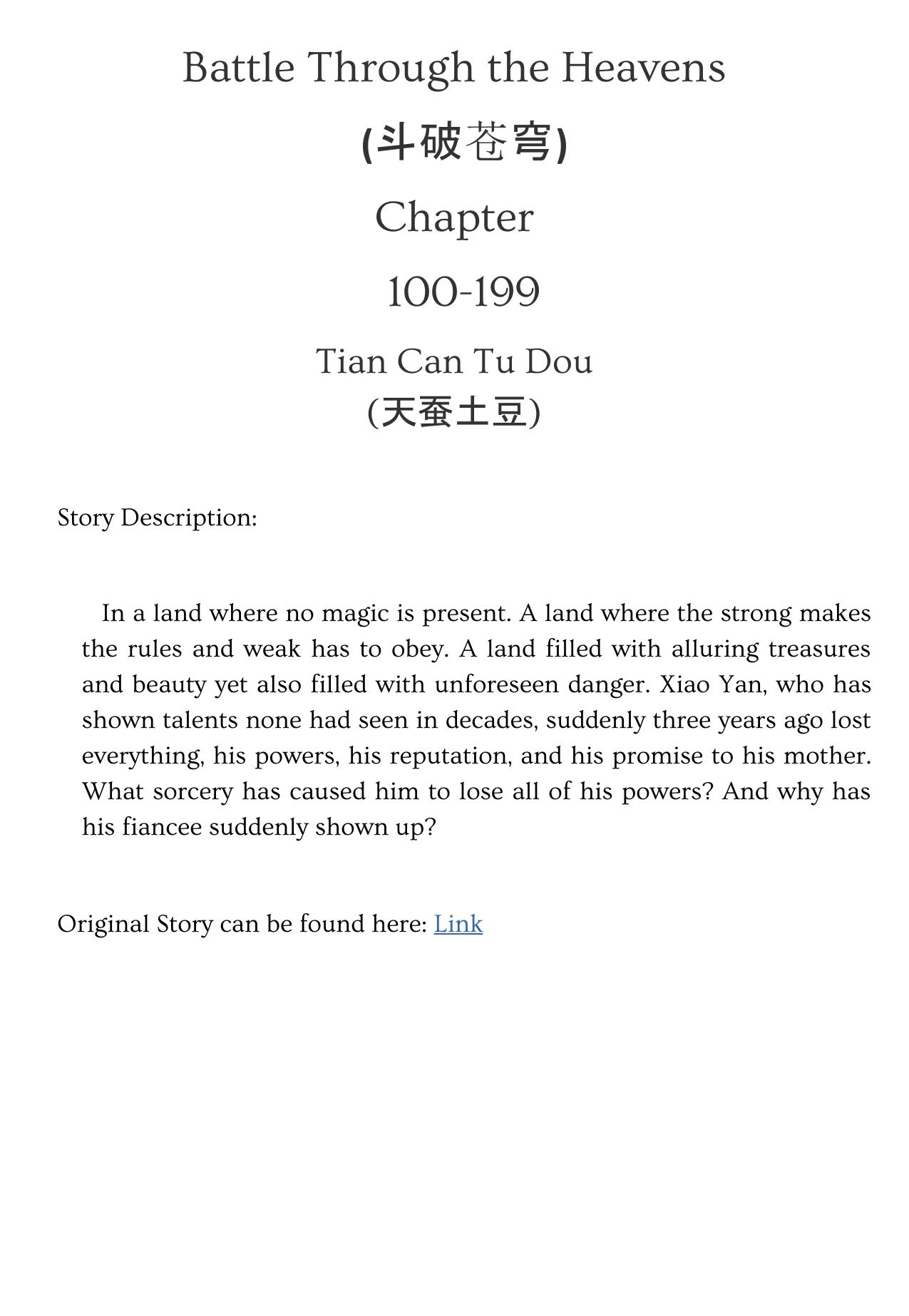 Battle Through the Heavens

(斗破苍穹)

Chapter

100-199

Tian Can Tu Dou
(天蚕土豆)

Story Description:

In a land where no magic is present. A land where the strong makes the rules and weak has to obey. A land filled with alluring treasures and beauty yet also filled with unforeseen danger. Xiao Yan, who has shown talents none had seen in decades, suddenly three years ago lost everything, his powers, his reputation, and his promise to his mother. What sorcery has caused him to lose all of his powers? And why has his fiancee suddenly shown up?

Original Story can be found here: Link